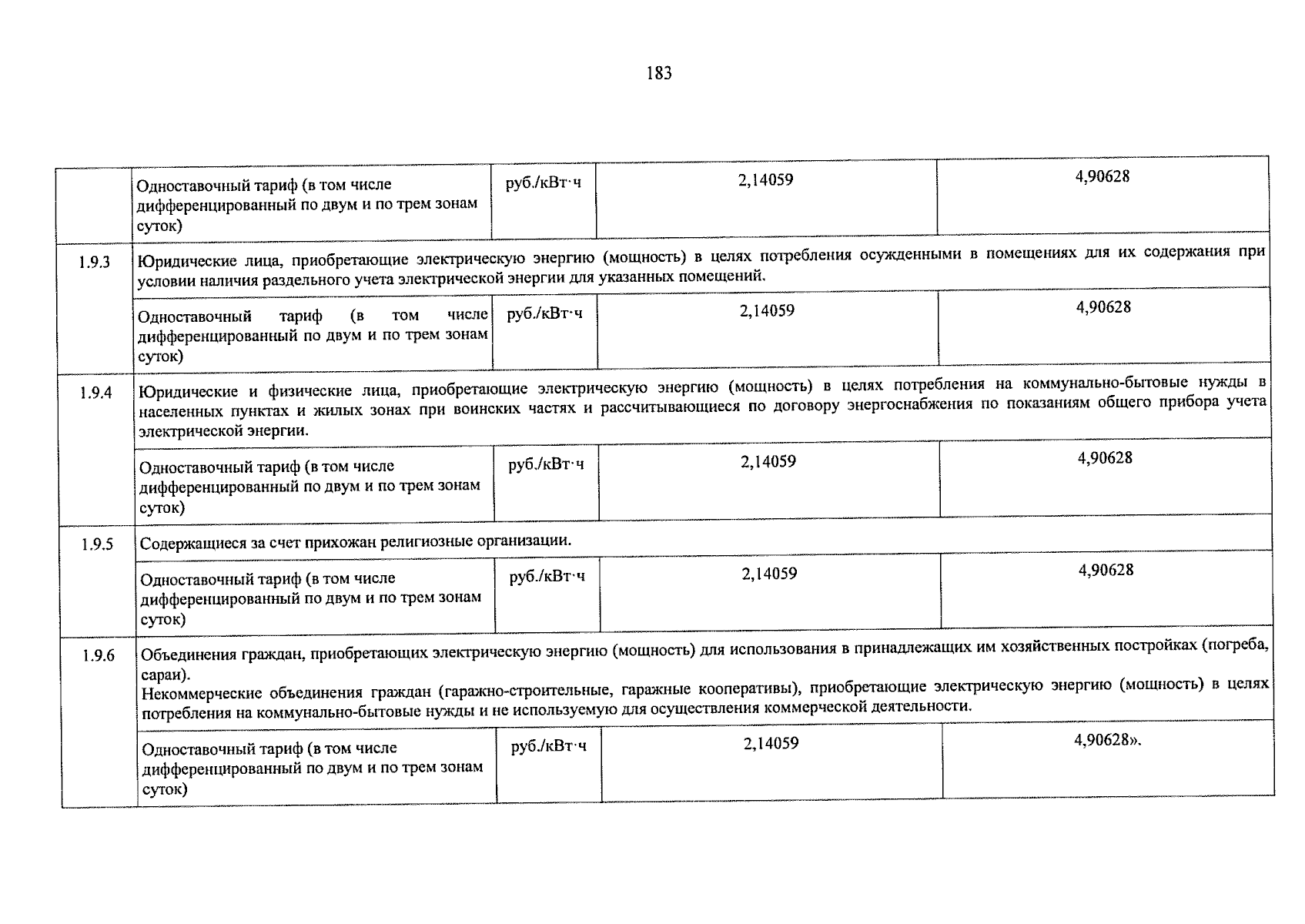 183

| | | | | |
|---|---|---|---|---|
| | Одноставочный тариф (в том числе дифференцированный по двум и по трем зонам суток) | руб./кВт·ч | 2,14059 | 4,90628 |
| 1.9.3 | Юридические лица, приобретающие электрическую энергию (мощность) в целях потребления осужденными в помещениях для их содержания при условии наличия раздельного учета электрической энергии для указанных помещений. | | | |
| | Одноставочный тариф (в том числе дифференцированный по двум и по трем зонам суток) | руб./кВт·ч | 2,14059 | 4,90628 |
| 1.9.4 | Юридические и физические лица, приобретающие электрическую энергию (мощность) в целях потребления на коммунально-бытовые нужды в населенных пунктах и жилых зонах при воинских частях и рассчитывающиеся по договору энергоснабжения по показаниям общего прибора учета электрической энергии. | | | |
| | Одноставочный тариф (в том числе дифференцированный по двум и по трем зонам суток) | руб./кВт·ч | 2,14059 | 4,90628 |
| 1.9.5 | Содержащиеся за счет прихожан религиозные организации. | | | |
| | Одноставочный тариф (в том числе дифференцированный по двум и по трем зонам суток) | руб./кВт·ч | 2,14059 | 4,90628 |
| 1.9.6 | Объединения граждан, приобретающих электрическую энергию (мощность) для использования в принадлежащих им хозяйственных постройках (погреба, сараи). Некоммерческие объединения граждан (гаражно-строительные, гаражные кооперативы), приобретающие электрическую энергию (мощность) в целях потребления на коммунально-бытовые нужды и не используемую для осуществления коммерческой деятельности. | | | |
| | Одноставочный тариф (в том числе дифференцированный по двум и по трем зонам суток) | руб./кВт·ч | 2,14059 | 4,90628». |